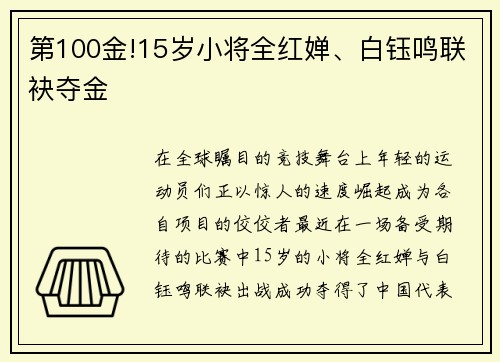 第100金!15岁小将全红婵、白钰鸣联袂夺金

在全球瞩目的竞技舞台上年轻的运动员们正以惊人的速度崛起成为各自项目的佼佼者最近在一场备受期待的比赛中15岁的小将全红婵与白钰鸣联袂出战成功夺得了中国代表